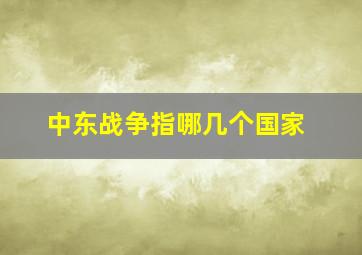 中东战争指哪几个国家